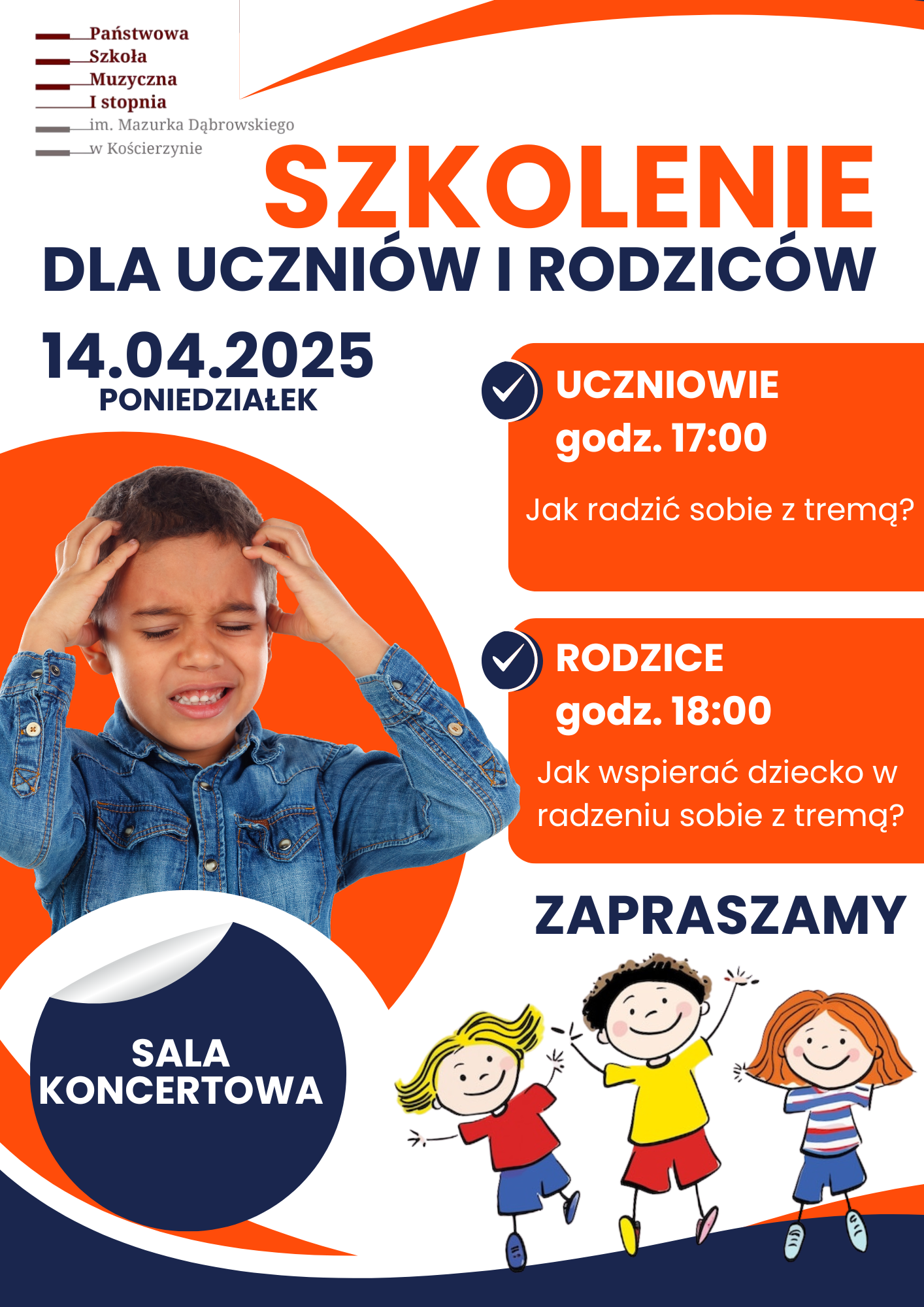 Państwowa
Szkoła
Muzyczna
I stopnia
im. Mazurka Dąbrowskiego
w Kościerzynie

SZKOLENIE
DLA UCZNIÓW I RODZICÓW

14.04.2025
PONIEDZIAŁEK

UCZNIOWIE
godz. 17:00

Jak radzić sobie z tremą?

RODZICE
godz. 18:00

Jak wspierać dziecko w radzeniu sobie z tremą?

ZAPRASZAMY

SALA KONCERTOWA